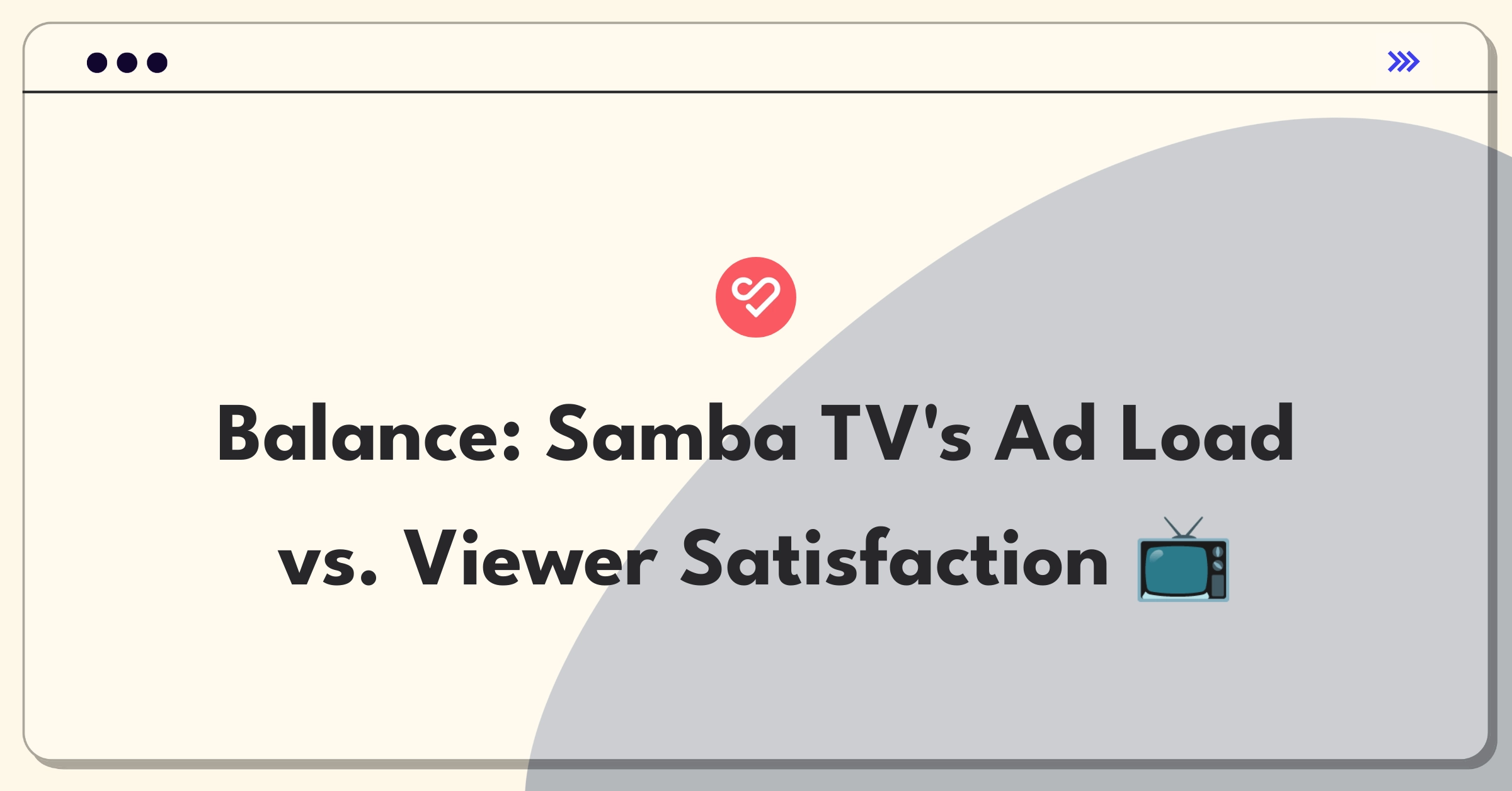 Balance: Samba TV's Ad Load vs. Viewer Satisfaction 📺